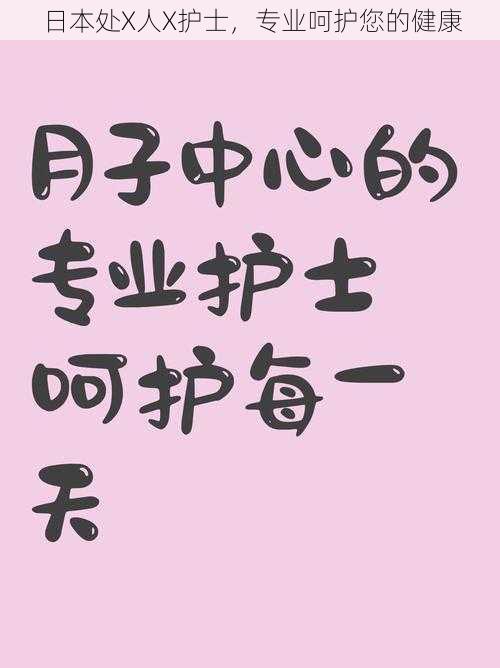 日本处X人X护士，专业呵护您的健康

月子中心的专业护士呵护每一天